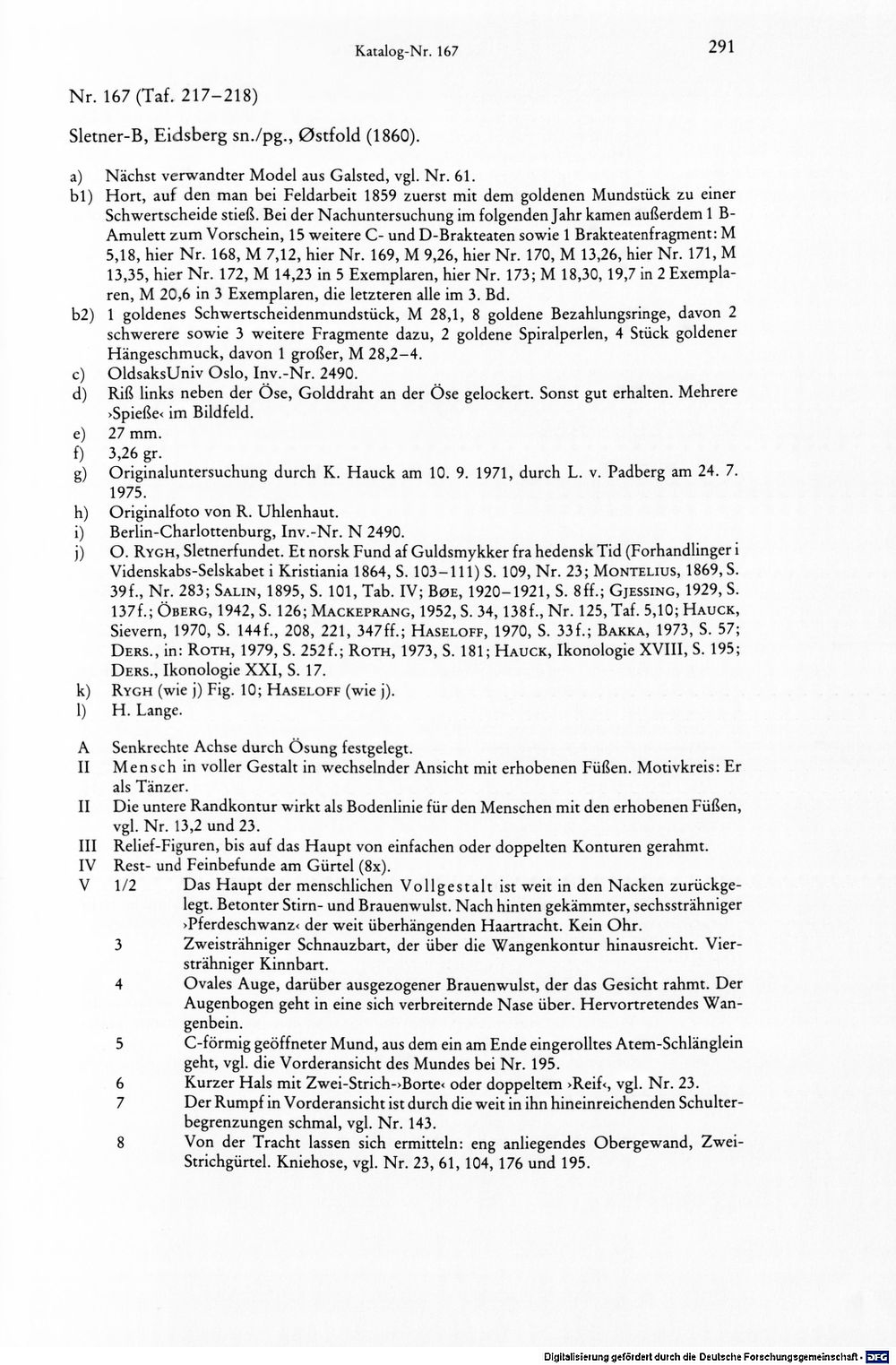 Katalog-Nr. 167 291

Nr. 167 (Taf. 217–218)

Sletner-B, Eidsberg sn./pg., Østfold (1860).

a) Nächst verwandter Model aus Galsted, vgl. Nr. 61.
b1) Hort, auf den man bei Feldarbeit 1859 zuerst mit dem goldenen Mundstück zu einer Schwertscheide stieß. Bei der Nachuntersuchung im folgenden Jahr kamen außerdem 1 B-Amulett zum Vorschein, 15 weitere C- und D-Brakteaten sowie 1 Brakteatenfragment: M 5,18, hier Nr. 168, M 7,12, hier Nr. 169, M 9,26, hier Nr. 170, M 13,26, hier Nr. 171, M 13,35, hier Nr. 172, M 14,23 in 5 Exemplaren, hier Nr. 173; M 18,30, 19,7 in 2 Exemplaren, M 20,6 in 3 Exemplaren, die letzteren alle im 3. Bd.
b2) 1 goldenes Schwertscheidenmundstück, M 28,1, 8 goldene Bezahlungsringe, davon 2 schwerere sowie 3 weitere Fragmente dazu, 2 goldene Spiralperlen, 4 Stück goldener Hängeschmuck, davon 1 großer, M 28,2–4.
c) OldsaksUniv Oslo, Inv.-Nr. 2490.
d) Riß links neben der Öse, Golddraht an der Öse gelockert. Sonst gut erhalten. Mehrere ›Spieße‹ im Bildfeld.
e) 27 mm.
f) 3,26 gr.
g) Originaluntersuchung durch K. Hauck am 10. 9. 1971, durch L. v. Padberg am 24. 7. 1975.
h) Originalfoto von R. Uhlenhaut.
i) Berlin-Charlottenburg, Inv.-Nr. N 2490.
j) O. Rygh, Sletnerfundet. Et norsk Fund af Guldsmykker fra hedensk Tid (Forhandlinger i Videnskabs-Selskabet i Kristiania 1864, S. 103–111) S. 109, Nr. 23; Montelius, 1869, S. 39f., Nr. 283; Salin, 1895, S. 101, Tab. IV; Bøe, 1920–1921, S. 8ff.; Gjessing, 1929, S. 137f.; Öberg, 1942, S. 126; Mackeprang, 1952, S. 34, 138f., Nr. 125, Taf. 5,10; Hauck, Sievern, 1970, S. 144f., 208, 221, 347ff.; Haseloff, 1970, S. 33f.; Bakka, 1973, S. 57; Ders., in: Roth, 1979, S. 252f.; Roth, 1973, S. 181; Hauck, Ikonologie XVIII, S. 195; Ders., Ikonologie XXI, S. 17.
k) Rygh (wie j) Fig. 10; Haseloff (wie j).
l) H. Lange.

A Senkrechte Achse durch Ösung festgelegt.
II Mensch in voller Gestalt in wechselnder Ansicht mit erhobenen Füßen. Motivkreis: Er als Tänzer.
II Die untere Randkontur wirkt als Bodenlinie für den Menschen mit den erhobenen Füßen, vgl. Nr. 13,2 und 23.
III Relief-Figuren, bis auf das Haupt von einfachen oder doppelten Konturen gerahmt.
IV Rest- und Feinbefunde am Gürtel (8x).
V 1/2 Das Haupt der menschlichen Vollgestalt ist weit in den Nacken zurückgelegt. Betonter Stirn- und Brauenwulst. Nach hinten gekämmter, sechssträhniger ›Pferdeschwanz‹ der weit überhängenden Haartracht. Kein Ohr.
3 Zweisträhniger Schnauzbart, der über die Wangenkontur hinausreicht. Viersträhniger Kinnbart.
4 Ovales Auge, darüber ausgezogener Brauenwulst, der das Gesicht rahmt. Der Augenbogen geht in eine sich verbreiternde Nase über. Hervortretendes Wangenbein.
5 C-förmig geöffneter Mund, aus dem ein am Ende eingerolltes Atem-Schlänglein geht, vgl. die Vorderansicht des Mundes bei Nr. 195.
6 Kurzer Hals mit Zwei-Strich-›Borte‹ oder doppeltem ›Reif‹, vgl. Nr. 23.
7 Der Rumpf in Vorderansicht ist durch die weit in ihn hineinreichenden Schulterbegrenzungen schmal, vgl. Nr. 143.
8 Von der Tracht lassen sich ermitteln: eng anliegendes Obergewand, Zwei-Strichgürtel. Kniehose, vgl. Nr. 23, 61, 104, 176 und 195.

Digitalisierung gefördert durch die Deutsche Forschungsgemeinschaft · DFG